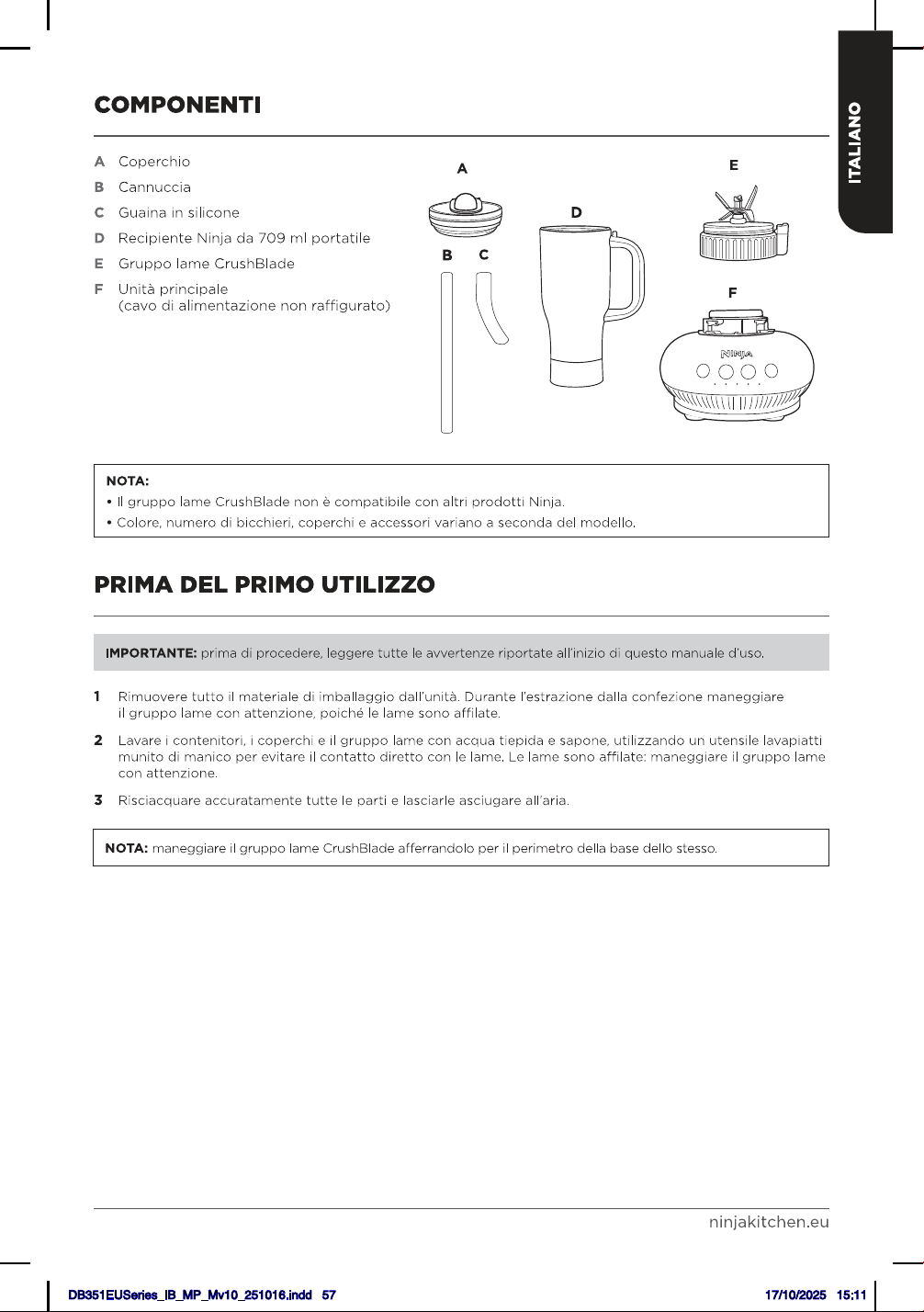 ITALIANO

COMPONENTI

A Coperchio
B Cannuccia
C Guaina in silicone
D Recipiente Ninja da 709 ml portatile
E Gruppo lame CrushBlade
F Unità principale (cavo di alimentazione non raffigurato)

A
B
C
D
E
F
NINJA

NOTA:
• Il gruppo lame CrushBlade non è compatibile con altri prodotti Ninja.
• Colore, numero di bicchieri, coperchi e accessori variano a seconda del modello.

PRIMA DEL PRIMO UTILIZZO

IMPORTANTE: prima di procedere, leggere tutte le avvertenze riportate all'inizio di questo manuale d'uso.

1 Rimuovere tutto il materiale di imballaggio dall'unità. Durante l'estrazione dalla confezione maneggiare il gruppo lame con attenzione, poiché le lame sono affilate.

2 Lavare i contenitori, i coperchi e il gruppo lame con acqua tiepida e sapone, utilizzando un utensile lavapiatti munito di manico per evitare il contatto diretto con le lame. Le lame sono affilate: maneggiare il gruppo lame con attenzione.

3 Risciacquare accuratamente tutte le parti e lasciarle asciugare all'aria.

NOTA: maneggiare il gruppo lame CrushBlade afferrandolo per il perimetro della base dello stesso.

ninjakitchen.eu

DB351EUSeries_IB_MP_Mv10_251016.indd 57
17/10/2025 15:11